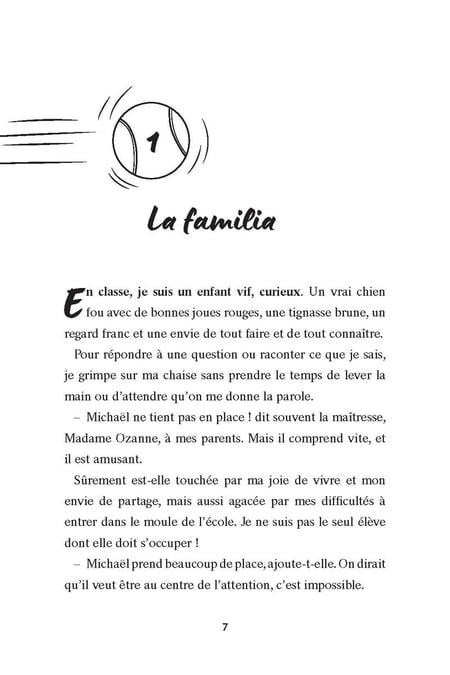 1

La familia

En classe, je suis un enfant vif, curieux. Un vrai chien fou avec de bonnes joues rouges, une tignasse brune, un regard franc et une envie de tout faire et de tout connaître.

Pour répondre à une question ou raconter ce que je sais, je grimpe sur ma chaise sans prendre le temps de lever la main ou d'attendre qu'on me donne la parole.

– Michaël ne tient pas en place ! dit souvent la maîtresse, Madame Ozanne, à mes parents. Mais il comprend vite, et il est amusant.

Sûrement est-elle touchée par ma joie de vivre et mon envie de partage, mais aussi agacée par mes difficultés à entrer dans le moule de l'école. Je ne suis pas le seul élève dont elle doit s'occuper !

– Michaël prend beaucoup de place, ajoute-t-elle. On dirait qu'il veut être au centre de l'attention, c'est impossible.

7